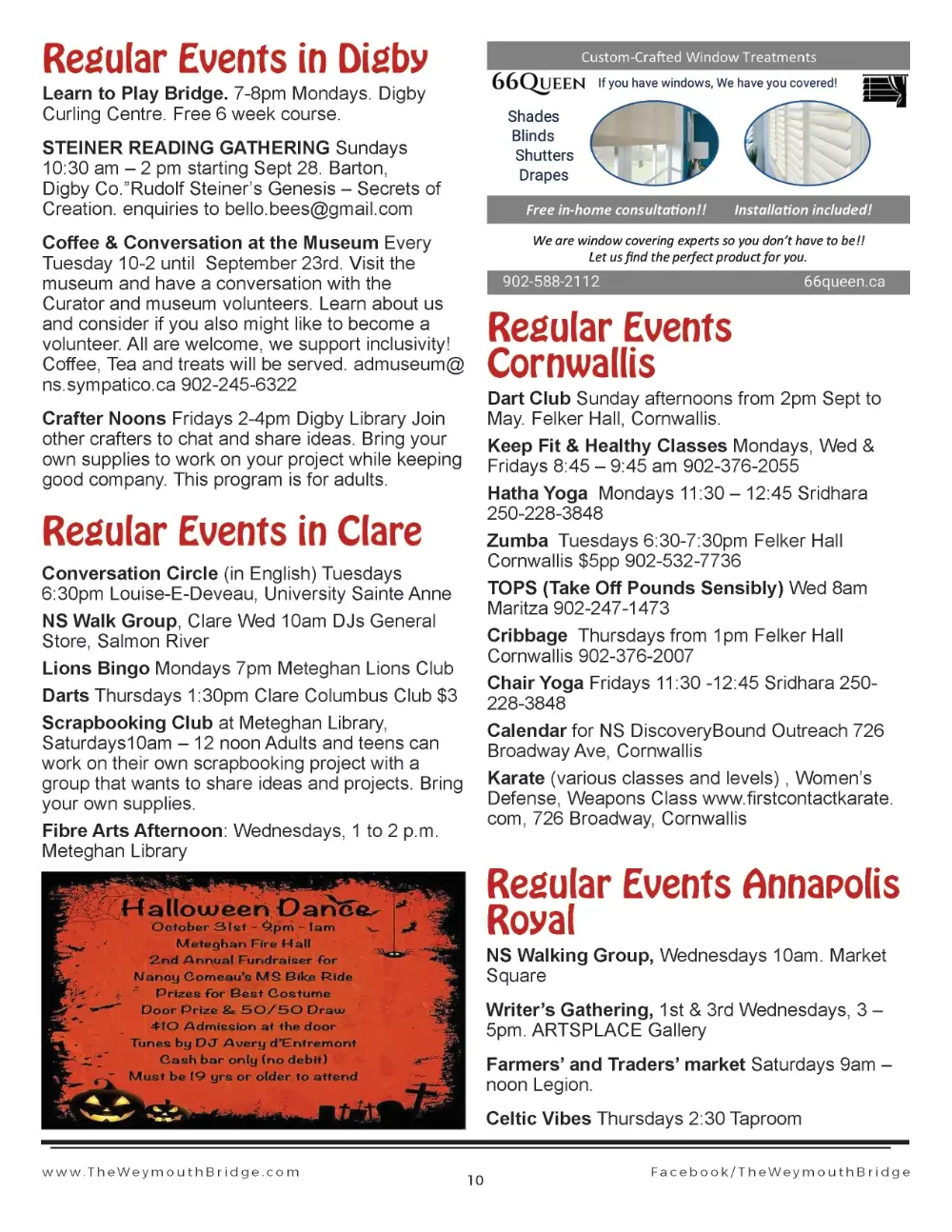 Regular Events in Digby

Learn to Play Bridge. 7-8pm Mondays. Digby Curling Centre. Free 6 week course.

STEINER READING GATHERING Sundays 10:30 am – 2 pm starting Sept 28. Barton, Digby Co."Rudolf Steiner's Genesis – Secrets of Creation. enquiries to bello.bees@gmail.com

Coffee & Conversation at the Museum Every Tuesday 10-2 until September 23rd. Visit the museum and have a conversation with the Curator and museum volunteers. Learn about us and consider if you also might like to become a volunteer. All are welcome, we support inclusivity! Coffee, Tea and treats will be served. admuseum@ns.sympatico.ca 902-245-6322

Crafter Noons Fridays 2-4pm Digby Library Join other crafters to chat and share ideas. Bring your own supplies to work on your project while keeping good company. This program is for adults.

Regular Events in Clare

Conversation Circle (in English) Tuesdays 6:30pm Louise-E-Deveau, University Sainte Anne

NS Walk Group, Clare Wed 10am DJs General Store, Salmon River

Lions Bingo Mondays 7pm Meteghan Lions Club

Darts Thursdays 1:30pm Clare Columbus Club $3

Scrapbooking Club at Meteghan Library, Saturdays10am – 12 noon Adults and teens can work on their own scrapbooking project with a group that wants to share ideas and projects. Bring your own supplies.

Fibre Arts Afternoon: Wednesdays, 1 to 2 p.m. Meteghan Library

Halloween Dance
October 31st - 9pm - 1am
Meteghan Fire Hall
2nd Annual Fundraiser for
Nancy Comeau's MS Bike Ride
Prizes for Best Costume
Door Prize & 50/50 Draw
$10 Admission at the door
Tunes by DJ Avery d'Entremont
Cash bar only (no debit)
Must be 19 yrs or older to attend

Custom-Crafted Window Treatments
66QUEEN If you have windows, We have you covered!
Shades
Blinds
Shutters
Drapes
Free in-home consultation!! Installation included!
We are window covering experts so you don't have to be!!
Let us find the perfect product for you.
902-588-2112 66queen.ca

Regular Events Cornwallis

Dart Club Sunday afternoons from 2pm Sept to May. Felker Hall, Cornwallis.

Keep Fit & Healthy Classes Mondays, Wed & Fridays 8:45 – 9:45 am 902-376-2055

Hatha Yoga Mondays 11:30 – 12:45 Sridhara 250-228-3848

Zumba Tuesdays 6:30-7:30pm Felker Hall Cornwallis $5pp 902-532-7736

TOPS (Take Off Pounds Sensibly) Wed 8am Maritza 902-247-1473

Cribbage Thursdays from 1pm Felker Hall Cornwallis 902-376-2007

Chair Yoga Fridays 11:30 -12:45 Sridhara 250-228-3848

Calendar for NS DiscoveryBound Outreach 726 Broadway Ave, Cornwallis

Karate (various classes and levels) , Women's Defense, Weapons Class www.firstcontactkarate.com, 726 Broadway, Cornwallis

Regular Events Annapolis Royal

NS Walking Group, Wednesdays 10am. Market Square

Writer's Gathering, 1st & 3rd Wednesdays, 3 – 5pm. ARTSPLACE Gallery

Farmers' and Traders' market Saturdays 9am – noon Legion.

Celtic Vibes Thursdays 2:30 Taproom

www.TheWeymouthBridge.com 10 Facebook/TheWeymouthBridge